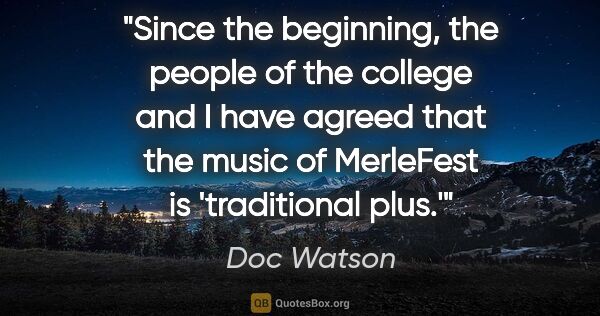 "Since the beginning, the people of the college and I have agreed that the music of MerleFest is 'traditional plus.'"

Doc Watson

QB QuotesBox.org